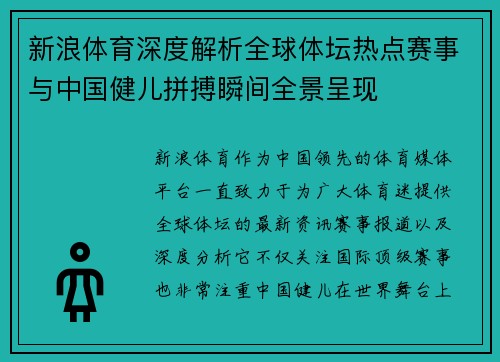 新浪体育深度解析全球体坛热点赛事与中国健儿拼搏瞬间全景呈现

新浪体育作为中国领先的体育媒体平台一直致力于为广大体育迷提供全球体坛的最新资讯赛事报道以及深度分析它不仅关注国际顶级赛事也非常注重中国健儿在世界舞台上